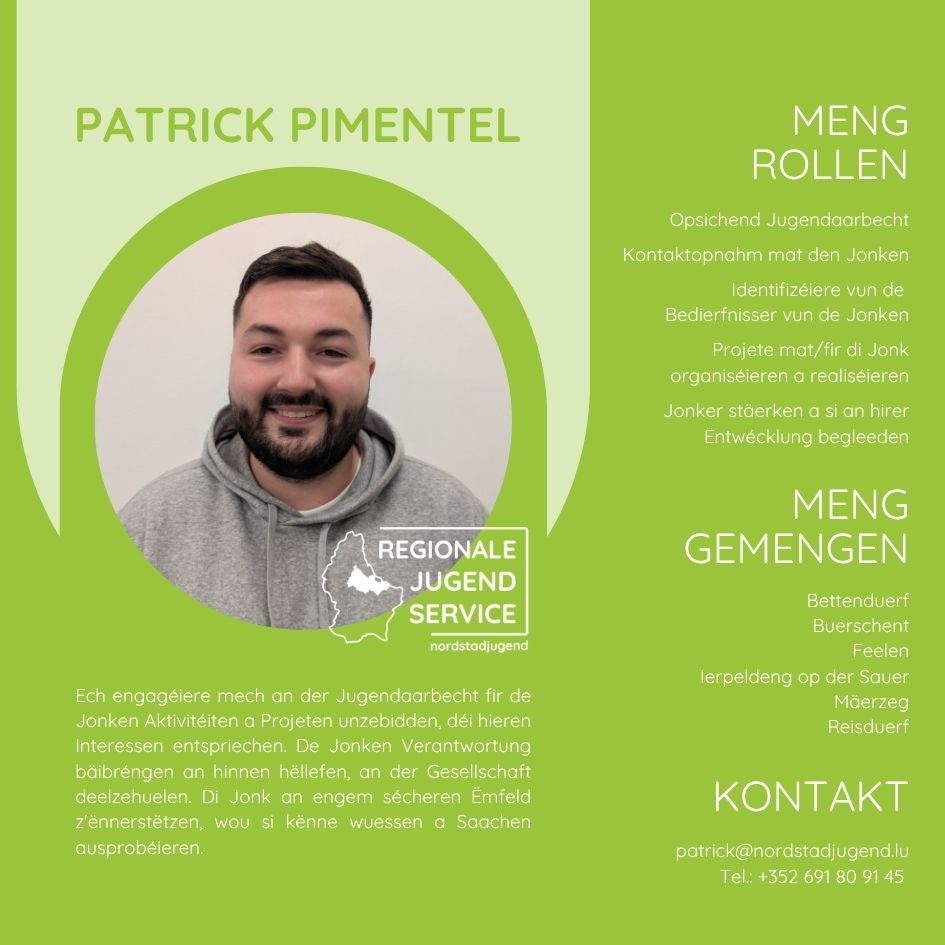 PATRICK PIMENTEL

REGIONALE JUGEND SERVICE
nordstadjugend

Ech engagéiere mech an der Jugendaarbecht fir de Jonken Aktivitéiten a Projeten unzebidden, déi hieren Interessen entspriechen. De Jonken Verantwortung bäibréngen an hinnen hëllefen, an der Gesellschaft deelzehuelen. Di Jonk an engem sécheren Ëmfeld z'ënnerstëtzen, wou si kënne wuessen a Saachen ausprobéieren.

MENG ROLLEN

Opsichend Jugendaarbecht

Kontaktopnahm mat den Jonken

Identifizéiere vun de Bedierfnisser vun de Jonken

Projete mat/fir di Jonk organiséieren a realiséieren

Jonker stäerken a si an hirer Entwécklung begleeden

MENG GEMENGEN

Bettenduerf
Buerschent
Feelen
Ierpeldeng op der Sauer
Mäerzeg
Reisduerf

KONTAKT

patrick@nordstadjugend.lu
Tel.: +352 691 80 91 45